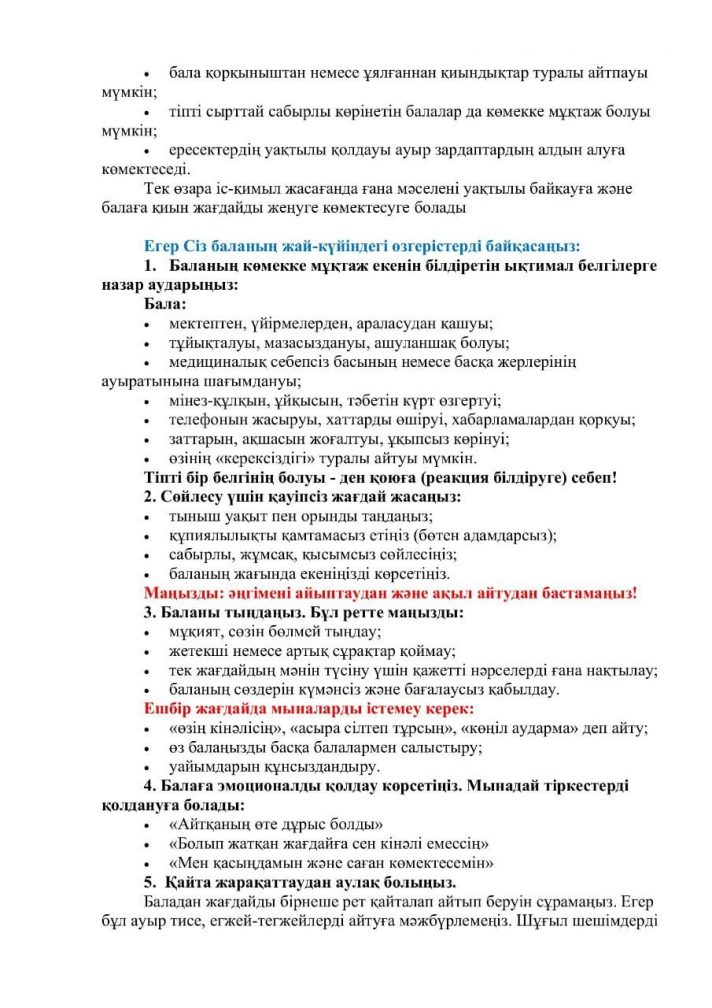 • бала қорқыныштан немесе ұялғаннан қиындықтар туралы айтпауы мүмкін;

• тіпті сырттай сабырлы көрінетін балалар да көмекке мұқтаж болуы мүмкін;

• ересектердің уақтылы қолдауы ауыр зардаптардың алдын алуға көмектеседі.

Тек өзара іс-қимыл жасағанда ғана мәселені уақтылы байқауға және балаға қиын жағдайды жеңуге көмектесуге болады

Егер Сіз баланың жай-күйіндегі өзгерістерді байқасаңыз:

1. Баланың көмекке мұқтаж екенін білдіретін ықтимал белгілерге назар аударыңыз:

Бала:

• мектептен, үйірмелерден, араласудан қашуы;
• тұйықталуы, мазасыздануы, ашуланшақ болуы;
• медициналық себепсіз басының немесе басқа жерлерінің ауыратынына шағымдануы;
• мінез-құлқын, ұйқысын, тәбетін күрт өзгертуі;
• телефонын жасыруы, хаттарды өшіруі, хабарламалардан қорқуы;
• заттарын, ақшасын жоғалтуы, ұқыпсыз көрінуі;
• өзінің «керексіздігі» туралы айтуы мүмкін.

Тіпті бір белгінің болуы - ден қоюға (реакция білдіруге) себеп!

2. Сөйлесу үшін қауіпсіз жағдай жасаңыз:

• тыныш уақыт пен орынды таңдаңыз;
• құпиялылықты қамтамасыз етіңіз (бөтен адамдарсыз);
• сабырлы, жұмсақ, қысымсыз сөйлесіңіз;
• баланың жағында екеніңізді көрсетіңіз.

Маңызды: әңгімені айыптаудан және ақыл айтудан бастамаңыз!

3. Баланы тыңдаңыз. Бұл ретте маңызды:

• мұқият, сөзін бөлмей тыңдау;
• жетекші немесе артық сұрақтар қоймау;
• тек жағдайдың мәнін түсіну үшін қажетті нәрселерді ғана нақтылау;
• баланың сөздерін күмәнсіз және бағалаусыз қабылдау.

Ешбір жағдайда мыналарды істемеу керек:

• «өзің кінәлісің», «асыра сілтеп тұрсың», «көңіл аударма» деп айту;
• өз балаңызды басқа балалармен салыстыру;
• уайымдарын құнсыздандыру.

4. Балаға эмоционалды қолдау көрсетіңіз. Мынадай тіркестерді қолдануға болады:

• «Айтқаның өте дұрыс болды»
• «Болып жатқан жағдайға сен кінәлі емессің»
• «Мен қасыңдамын және саған көмектесемін»

5. Қайта жарақаттаудан аулақ болыңыз.

Баладан жағдайды бірнеше рет қайталап айтып беруін сұрамаңыз. Егер бұл ауыр тисе, егжей-тегжейлерді айтуға мәжбүрлемеңіз. Шұғыл шешімдерді